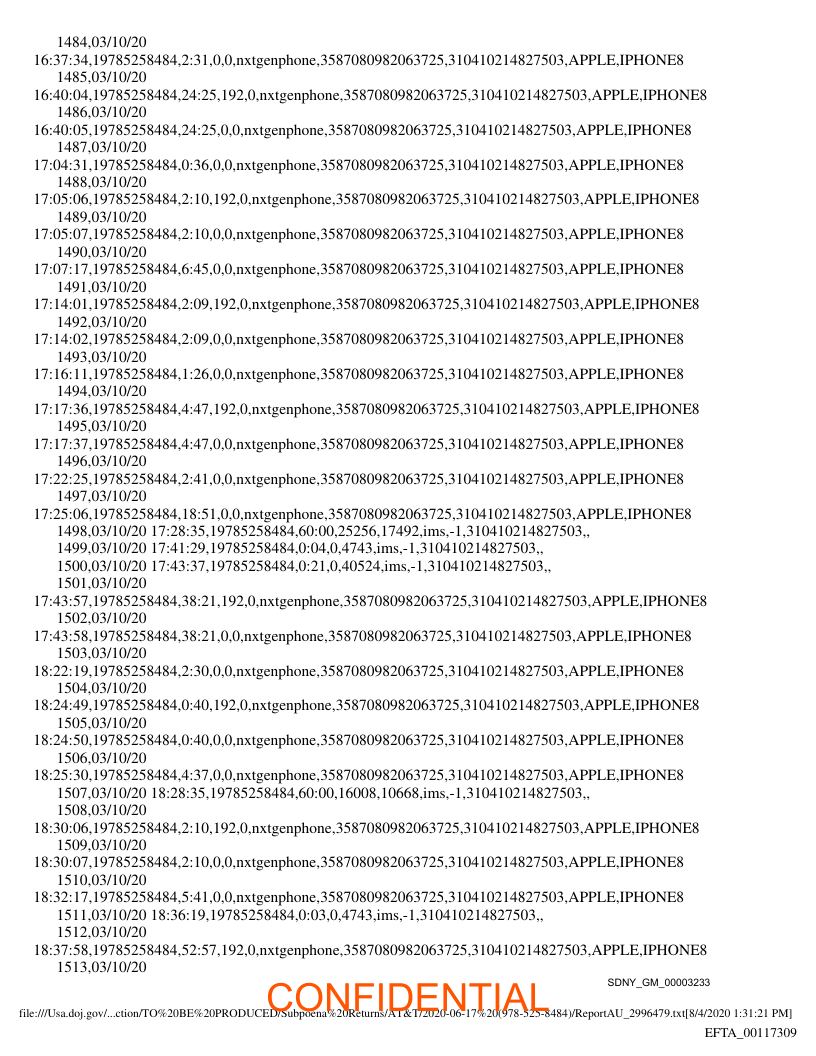 1484,03/10/20
16:37:34,19785258484,2:31,0,0,nxtgenphone,3587080982063725,310410214827503,APPLE,IPHONE8
1485,03/10/20
16:40:04,19785258484,24:25,192,0,nxtgenphone,3587080982063725,310410214827503,APPLE,IPHONE8
1486,03/10/20
16:40:05,19785258484,24:25,0,0,nxtgenphone,3587080982063725,310410214827503,APPLE,IPHONE8
1487,03/10/20
17:04:31,19785258484,0:36,0,0,nxtgenphone,3587080982063725,310410214827503,APPLE,IPHONE8
1488,03/10/20
17:05:06,19785258484,2:10,192,0,nxtgenphone,3587080982063725,310410214827503,APPLE,IPHONE8
1489,03/10/20
17:05:07,19785258484,2:10,0,0,nxtgenphone,3587080982063725,310410214827503,APPLE,IPHONE8
1490,03/10/20
17:07:17,19785258484,6:45,0,0,nxtgenphone,3587080982063725,310410214827503,APPLE,IPHONE8
1491,03/10/20
17:14:01,19785258484,2:09,192,0,nxtgenphone,3587080982063725,310410214827503,APPLE,IPHONE8
1492,03/10/20
17:14:02,19785258484,2:09,0,0,nxtgenphone,3587080982063725,310410214827503,APPLE,IPHONE8
1493,03/10/20
17:16:11,19785258484,1:26,0,0,nxtgenphone,3587080982063725,310410214827503,APPLE,IPHONE8
1494,03/10/20
17:17:36,19785258484,4:47,192,0,nxtgenphone,3587080982063725,310410214827503,APPLE,IPHONE8
1495,03/10/20
17:17:37,19785258484,4:47,0,0,nxtgenphone,3587080982063725,310410214827503,APPLE,IPHONE8
1496,03/10/20
17:22:25,19785258484,2:41,0,0,nxtgenphone,3587080982063725,310410214827503,APPLE,IPHONE8
1497,03/10/20
17:25:06,19785258484,18:51,0,0,nxtgenphone,3587080982063725,310410214827503,APPLE,IPHONE8
1498,03/10/20 17:28:35,19785258484,60:00,25256,17492,ims,-1,310410214827503,,
1499,03/10/20 17:41:29,19785258484,0:04,0,4743,ims,-1,310410214827503,,
1500,03/10/20 17:43:37,19785258484,0:21,0,40524,ims,-1,310410214827503,,
1501,03/10/20
17:43:57,19785258484,38:21,192,0,nxtgenphone,3587080982063725,310410214827503,APPLE,IPHONE8
1502,03/10/20
17:43:58,19785258484,38:21,0,0,nxtgenphone,3587080982063725,310410214827503,APPLE,IPHONE8
1503,03/10/20
18:22:19,19785258484,2:30,0,0,nxtgenphone,3587080982063725,310410214827503,APPLE,IPHONE8
1504,03/10/20
18:24:49,19785258484,0:40,192,0,nxtgenphone,3587080982063725,310410214827503,APPLE,IPHONE8
1505,03/10/20
18:24:50,19785258484,0:40,0,0,nxtgenphone,3587080982063725,310410214827503,APPLE,IPHONE8
1506,03/10/20
18:25:30,19785258484,4:37,0,0,nxtgenphone,3587080982063725,310410214827503,APPLE,IPHONE8
1507,03/10/20 18:28:35,19785258484,60:00,16008,10668,ims,-1,310410214827503,,
1508,03/10/20
18:30:06,19785258484,2:10,192,0,nxtgenphone,3587080982063725,310410214827503,APPLE,IPHONE8
1509,03/10/20
18:30:07,19785258484,2:10,0,0,nxtgenphone,3587080982063725,310410214827503,APPLE,IPHONE8
1510,03/10/20
18:32:17,19785258484,5:41,0,0,nxtgenphone,3587080982063725,310410214827503,APPLE,IPHONE8
1511,03/10/20 18:36:19,19785258484,0:03,0,4743,ims,-1,310410214827503,,
1512,03/10/20
18:37:58,19785258484,52:57,192,0,nxtgenphone,3587080982063725,310410214827503,APPLE,IPHONE8
1513,03/10/20

SDNY_GM_00003233

CONFIDENTIAL

file:///Usa.doj.gov/...ction/TO%20BE%20PRODUCED/Subpoena%20Returns/AT&T/2020-06-17%20(978-525-8484)/ReportAU_2996479.txt[8/4/2020 1:31:21 PM]

EFTA_00117309